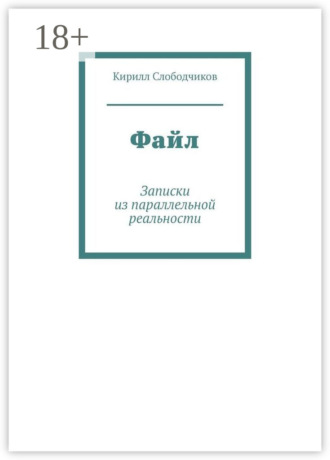 18+

Кирилл Слободчиков

Файл

Записки
из параллельной
реальности